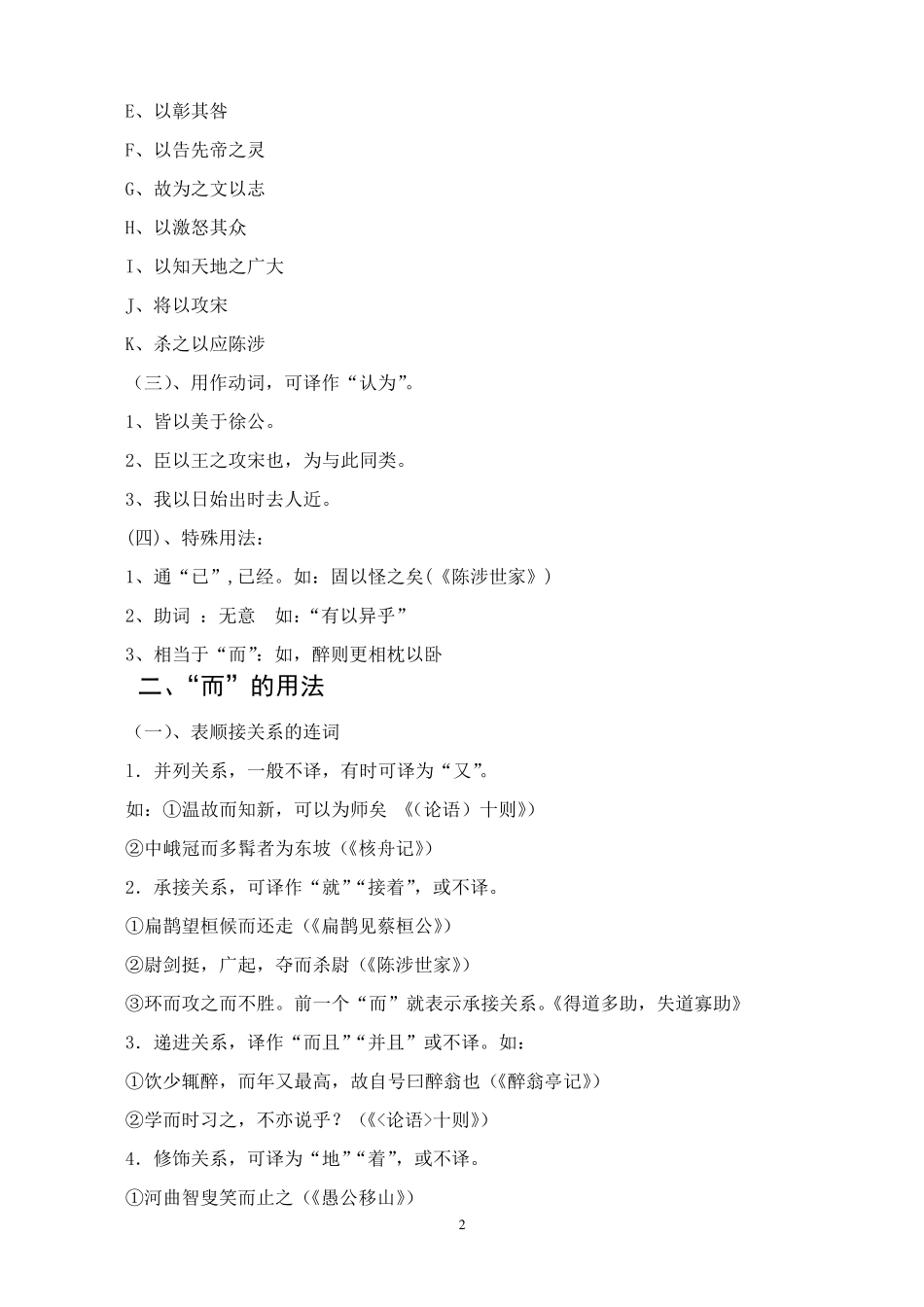 E、以彰其咎

F、以告先帝之灵

G、故为之文以志

H、以激怒其众

I、以知天地之广大

J、将以攻宋

K、杀之以应陈涉

（三）、用作动词，可译作“认为”。

1、皆以美于徐公。

2、臣以王之攻宋也，为与此同类。

3、我以日始出时去人近。

(四)、特殊用法：

1、通“已”，已经。如：固以怪之矣(《陈涉世家》)

2、助词 ：无意　如：“有以异乎”

3、相当于“而”：如，醉则更相枕以卧

二、“而”的用法

（一）、表顺接关系的连词

1．并列关系，一般不译，有时可译为“又”。

如：①温故而知新，可以为师矣 《(论语)十则》)

②中峨冠而多髯者为东坡(《核舟记》)

2．承接关系，可译作“就”“接着”，或不译。

①扁鹊望桓候而还走(《扁鹊见蔡桓公》)

②尉剑挺，广起，夺而杀尉(《陈涉世家》)

③环而攻之而不胜。前一个“而”就表示承接关系。《得道多助，失道寡助》

3．递进关系，译作“而且”“并且”或不译。如：

①饮少辄醉，而年又最高，故自号曰醉翁也(《醉翁亭记》)

②学而时习之，不亦说乎？(《<论语>十则》)

4．修饰关系，可译为“地”“着”，或不译。

①河曲智叟笑而止之(《愚公移山》)

2